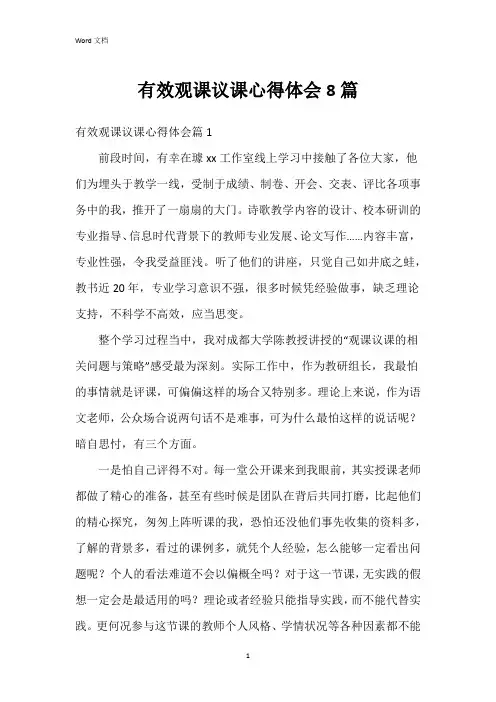 Word 文档

有效观课议课心得体会 8 篇

有效观课议课心得体会篇 1

前段时间，有幸在璩 xx 工作室线上学习中接触了各位大家，他们为埋头于教学一线，受制于成绩、制卷、开会、交表、评比各项事务中的我，推开了一扇扇的大门。诗歌教学内容的设计、校本研训的专业指导、信息时代背景下的教师专业发展、论文写作……内容丰富，专业性强，令我受益匪浅。听了他们的讲座，只觉自己如井底之蛙，教书近 20 年，专业学习意识不强，很多时候凭经验做事，缺乏理论支持，不科学不高效，应当思变。

整个学习过程当中，我对成都大学陈教授讲授的“观课议课的相关问题与策略”感受最为深刻。实际工作中，作为教研组长，我最怕的事情就是评课，可偏偏这样的场合又特别多。理论上来说，作为语文老师，公众场合说两句话不是难事，可为什么最怕这样的说话呢？暗自思忖，有三个方面。

一是怕自己评得不对。每一堂公开课来到我眼前，其实授课老师都做了精心的准备，甚至有些时候是团队在背后共同打磨，比起他们的精心探究，匆匆上阵听课的我，恐怕还没他们事先收集的资料多，了解的背景多，看过的课例多，就凭个人经验，怎么能够一定看出问题呢？个人的看法难道不会以偏概全吗？对于这一节课，无实践的假想一定会是最适用的吗？理论或者经验只能指导实践，而不能代替实践。更何况参与这节课的教师个人风格、学情状况等各种因素都不能

1